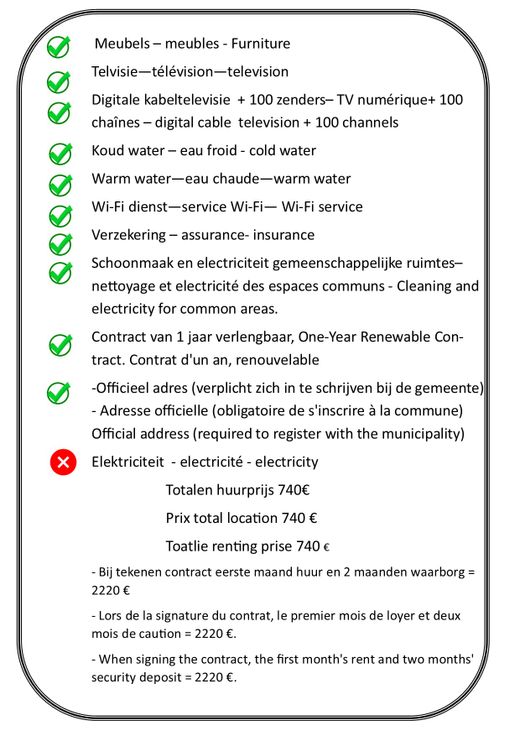 Meubels – meubles - Furniture

Telvisie—télévision—television

Digitale kabeltelevisie + 100 zenders– TV numérique+ 100 chaînes – digital cable television + 100 channels

Koud water – eau froid - cold water

Warm water—eau chaude—warm water

Wi-Fi dienst—service Wi-Fi— Wi-Fi service

Verzekering – assurance- insurance

Schoonmaak en electriciteit gemeenschappelijke ruimtes– nettoyage et electricité des espaces communs - Cleaning and electricity for common areas.

Contract van 1 jaar verlengbaar, One-Year Renewable Contract. Contrat d'un an, renouvelable

-Officieel adres (verplicht zich in te schrijven bij de gemeente)
- Adresse officielle (obligatoire de s'inscrire à la commune)
Official address (required to register with the municipality)

Elektriciteit - electricité - electricity

Totalen huurprijs 740€

Prix total location 740 €

Toatlie renting prise 740 €

- Bij tekenen contract eerste maand huur en 2 maanden waarborg = 2220 €

- Lors de la signature du contrat, le premier mois de loyer et deux mois de caution = 2220 €.

- When signing the contract, the first month's rent and two months' security deposit = 2220 €.